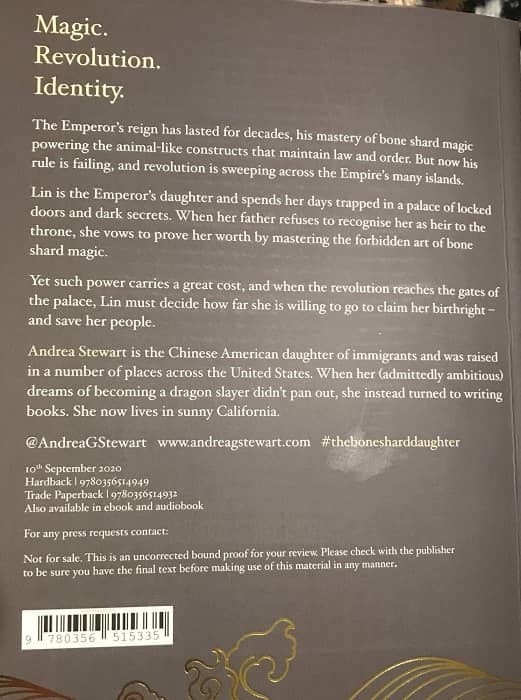 Magic.
Revolution.
Identity.

The Emperor's reign has lasted for decades, his mastery of bone shard magic powering the animal-like constructs that maintain law and order. But now his rule is failing, and revolution is sweeping across the Empire's many islands.

Lin is the Emperor's daughter and spends her days trapped in a palace of locked doors and dark secrets. When her father refuses to recognise her as heir to the throne, she vows to prove her worth by mastering the forbidden art of bone shard magic.

Yet such power carries a great cost, and when the revolution reaches the gates of the palace, Lin must decide how far she is willing to go to claim her birthright – and save her people.

Andrea Stewart is the Chinese American daughter of immigrants and was raised in a number of places across the United States. When her (admittedly ambitious) dreams of becoming a dragon slayer didn't pan out, she instead turned to writing books. She now lives in sunny California.

@AndreaGStewart www.andreagstewart.com #thebonesharddaughter

10th September 2020
Hardback | 9780356514949
Trade Paperback | 9780356514932
Also available in ebook and audiobook

For any press requests contact:

Not for sale. This is an uncorrected bound proof for your review. Please check with the publisher to be sure you have the final text before making use of this material in any manner.

9 780356 515335